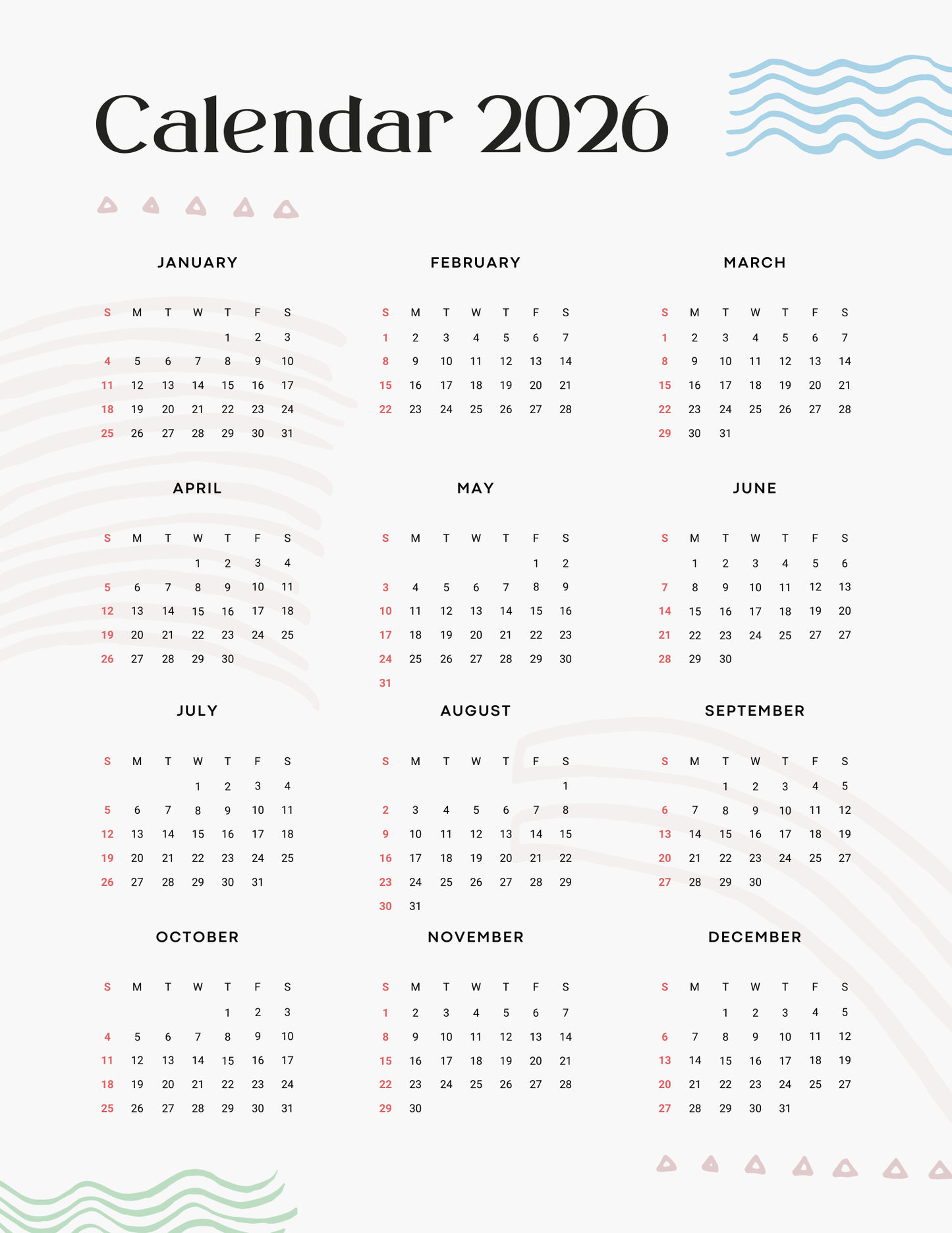 Calendar 2026

JANUARY

| S | M | T | W | T | F | S |
|---|---|---|---|---|---|---|
| | | | | 1 | 2 | 3 |
| 4 | 5 | 6 | 7 | 8 | 9 | 10 |
| 11 | 12 | 13 | 14 | 15 | 16 | 17 |
| 18 | 19 | 20 | 21 | 22 | 23 | 24 |
| 25 | 26 | 27 | 28 | 29 | 30 | 31 |

FEBRUARY

| S | M | T | W | T | F | S |
|---|---|---|---|---|---|---|
| 1 | 2 | 3 | 4 | 5 | 6 | 7 |
| 8 | 9 | 10 | 11 | 12 | 13 | 14 |
| 15 | 16 | 17 | 18 | 19 | 20 | 21 |
| 22 | 23 | 24 | 25 | 26 | 27 | 28 |

MARCH

| S | M | T | W | T | F | S |
|---|---|---|---|---|---|---|
| 1 | 2 | 3 | 4 | 5 | 6 | 7 |
| 8 | 9 | 10 | 11 | 12 | 13 | 14 |
| 15 | 16 | 17 | 18 | 19 | 20 | 21 |
| 22 | 23 | 24 | 25 | 26 | 27 | 28 |
| 29 | 30 | 31 | | | | |

APRIL

| S | M | T | W | T | F | S |
|---|---|---|---|---|---|---|
| | | | 1 | 2 | 3 | 4 |
| 5 | 6 | 7 | 8 | 9 | 10 | 11 |
| 12 | 13 | 14 | 15 | 16 | 17 | 18 |
| 19 | 20 | 21 | 22 | 23 | 24 | 25 |
| 26 | 27 | 28 | 29 | 30 | | |

MAY

| S | M | T | W | T | F | S |
|---|---|---|---|---|---|---|
| | | | | | 1 | 2 |
| 3 | 4 | 5 | 6 | 7 | 8 | 9 |
| 10 | 11 | 12 | 13 | 14 | 15 | 16 |
| 17 | 18 | 19 | 20 | 21 | 22 | 23 |
| 24 | 25 | 26 | 27 | 28 | 29 | 30 |
| 31 | | | | | | |

JUNE

| S | M | T | W | T | F | S |
|---|---|---|---|---|---|---|
| | 1 | 2 | 3 | 4 | 5 | 6 |
| 7 | 8 | 9 | 10 | 11 | 12 | 13 |
| 14 | 15 | 16 | 17 | 18 | 19 | 20 |
| 21 | 22 | 23 | 24 | 25 | 27 | 27 |
| 28 | 29 | 30 | | | | |

JULY

| S | M | T | W | T | F | S |
|---|---|---|---|---|---|---|
| | | | 1 | 2 | 3 | 4 |
| 5 | 6 | 7 | 8 | 9 | 10 | 11 |
| 12 | 13 | 14 | 15 | 16 | 17 | 18 |
| 19 | 20 | 21 | 22 | 23 | 24 | 25 |
| 26 | 27 | 28 | 29 | 30 | 31 | |

AUGUST

| S | M | T | W | T | F | S |
|---|---|---|---|---|---|---|
| | | | | | | 1 |
| 2 | 3 | 4 | 5 | 6 | 7 | 8 |
| 9 | 10 | 11 | 12 | 13 | 14 | 15 |
| 16 | 17 | 18 | 19 | 20 | 21 | 22 |
| 23 | 24 | 25 | 26 | 27 | 28 | 29 |
| 30 | 31 | | | | | |

SEPTEMBER

| S | M | T | W | T | F | S |
|---|---|---|---|---|---|---|
| | | 1 | 2 | 3 | 4 | 5 |
| 6 | 7 | 8 | 9 | 10 | 11 | 12 |
| 13 | 14 | 15 | 16 | 17 | 18 | 19 |
| 20 | 21 | 22 | 23 | 24 | 25 | 27 |
| 27 | 28 | 29 | 30 | | | |

OCTOBER

| S | M | T | W | T | F | S |
|---|---|---|---|---|---|---|
| | | | | 1 | 2 | 3 |
| 4 | 5 | 6 | 7 | 8 | 9 | 10 |
| 11 | 12 | 13 | 14 | 15 | 16 | 17 |
| 18 | 19 | 20 | 21 | 22 | 23 | 24 |
| 25 | 26 | 27 | 28 | 29 | 30 | 31 |

NOVEMBER

| S | M | T | W | T | F | S |
|---|---|---|---|---|---|---|
| 1 | 2 | 3 | 4 | 5 | 6 | 7 |
| 8 | 9 | 10 | 11 | 12 | 13 | 14 |
| 15 | 16 | 17 | 18 | 19 | 20 | 21 |
| 22 | 23 | 24 | 25 | 26 | 27 | 28 |
| 29 | 30 | | | | | |

DECEMBER

| S | M | T | W | T | F | S |
|---|---|---|---|---|---|---|
| | | 1 | 2 | 3 | 4 | 5 |
| 6 | 7 | 8 | 9 | 10 | 11 | 12 |
| 13 | 14 | 15 | 16 | 17 | 18 | 19 |
| 20 | 21 | 22 | 23 | 24 | 25 | 27 |
| 27 | 28 | 29 | 30 | 31 | | |